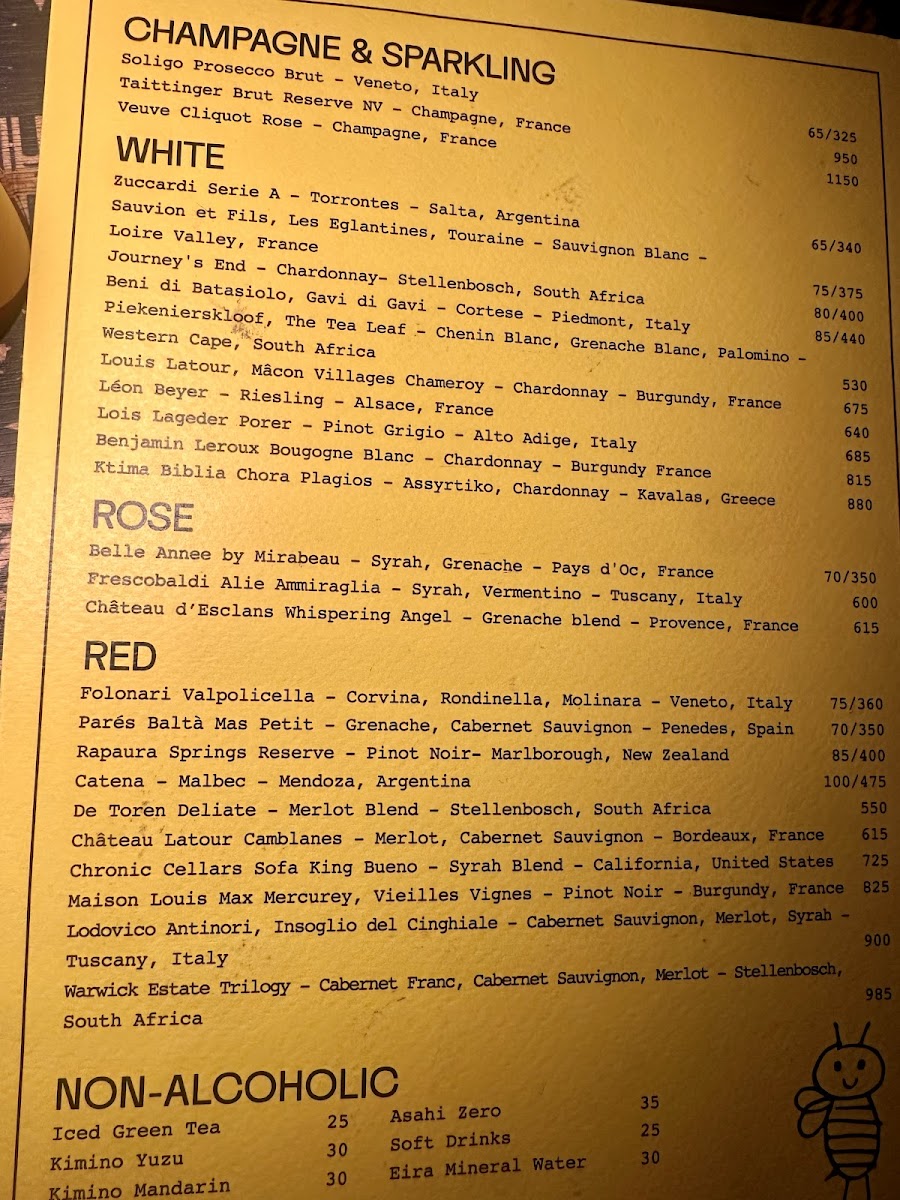 CHAMPAGNE & SPARKLING
Soligo Prosecco Brut - Veneto, Italy 65/325
Taittinger Brut Reserve NV - Champagne, France 950
Veuve Cliquot Rose - Champagne, France 1150

WHITE
Zuccardi Serie A - Torrontes - Salta, Argentina 65/340
Sauvion et Fils, Les Eglantines, Touraine - Sauvignon Blanc - Loire Valley, France 75/375
Journey's End - Chardonnay- Stellenbosch, South Africa 80/400
Beni di Batasiolo, Gavi di Gavi - Cortese - Piedmont, Italy 85/440
Piekenierskloof, The Tea Leaf - Chenin Blanc, Grenache Blanc, Palomino - Western Cape, South Africa 530
Louis Latour, Mâcon Villages Chameroy - Chardonnay - Burgundy, France 675
Léon Beyer - Riesling - Alsace, France 640
Lois Lageder Porer - Pinot Grigio - Alto Adige, Italy 685
Benjamin Leroux Bougogne Blanc - Chardonnay - Burgundy France 815
Ktima Biblia Chora Plagios - Assyrtiko, Chardonnay - Kavalas, Greece 880

ROSE
Belle Annee by Mirabeau - Syrah, Grenache - Pays d'Oc, France 70/350
Frescobaldi Alie Ammiraglia - Syrah, Vermentino - Tuscany, Italy 600
Château d'Esclans Whispering Angel - Grenache blend - Provence, France 615

RED
Folonari Valpolicella - Corvina, Rondinella, Molinara - Veneto, Italy 75/360
Parés Baltà Mas Petit - Grenache, Cabernet Sauvignon - Penedes, Spain 70/350
Rapaura Springs Reserve - Pinot Noir- Marlborough, New Zealand 85/400
Catena - Malbec - Mendoza, Argentina 100/475
De Toren Deliate - Merlot Blend - Stellenbosch, South Africa 550
Château Latour Camblanes - Merlot, Cabernet Sauvignon - Bordeaux, France 615
Chronic Cellars Sofa King Bueno - Syrah Blend - California, United States 725
Maison Louis Max Mercurey, Vieilles Vignes - Pinot Noir - Burgundy, France 825
Lodovico Antinori, Insoglio del Cinghiale - Cabernet Sauvignon, Merlot, Syrah - Tuscany, Italy 900
Warwick Estate Trilogy - Cabernet Franc, Cabernet Sauvignon, Merlot - Stellenbosch, South Africa 985

NON-ALCOHOLIC
Iced Green Tea 25
Kimino Yuzu 30
Kimino Mandarin 30
Asahi Zero 35
Soft Drinks 25
Eira Mineral Water 30